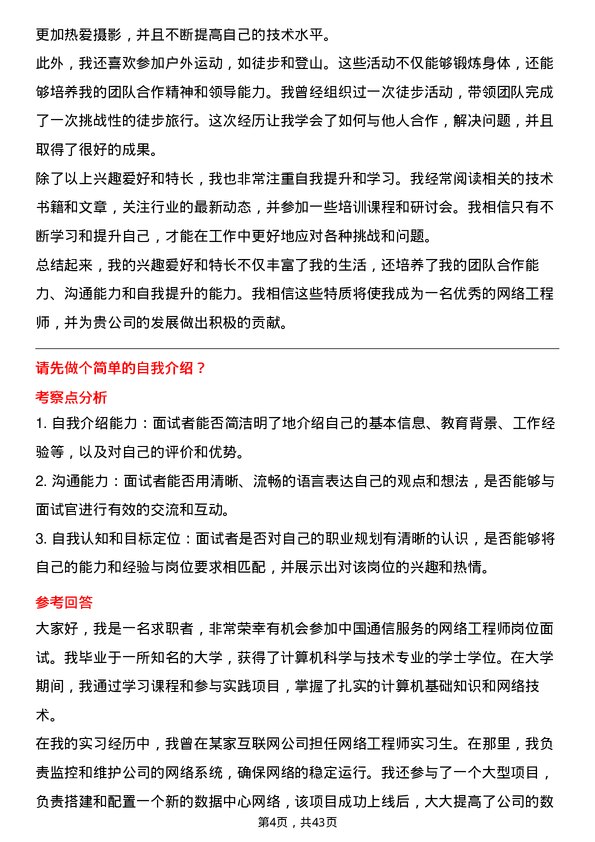 更加热爱摄影，并且不断提高自己的技术水平。

此外，我还喜欢参加户外运动，如徒步和登山。这些活动不仅能够锻炼身体，还能够培养我的团队合作精神和领导能力。我曾经组织过一次徒步活动，带领团队完成了一次挑战性的徒步旅行。这次经历让我学会了如何与他人合作，解决问题，并且取得了很好的成果。

除了以上兴趣爱好和特长，我也非常注重自我提升和学习。我经常阅读相关的技术书籍和文章，关注行业的最新动态，并参加一些培训课程和研讨会。我相信只有不断学习和提升自己，才能在工作中更好地应对各种挑战和问题。

总结起来，我的兴趣爱好和特长不仅丰富了我的生活，还培养了我的团队合作能力、沟通能力和自我提升的能力。我相信这些特质将使我成为一名优秀的网络工程师，并为贵公司的发展做出积极的贡献。

请先做个简单的自我介绍？

考察点分析

1. 自我介绍能力：面试者能否简洁明了地介绍自己的基本信息、教育背景、工作经验等，以及对自己的评价和优势。

2. 沟通能力：面试者能否用清晰、流畅的语言表达自己的观点和想法，是否能够与面试官进行有效的交流和互动。

3. 自我认知和目标定位：面试者是否对自己的职业规划有清晰的认识，是否能够将自己的能力和经验与岗位要求相匹配，并展示出对该岗位的兴趣和热情。

参考回答

大家好，我是一名求职者，非常荣幸有机会参加中国通信服务的网络工程师岗位面试。我毕业于一所知名的大学，获得了计算机科学与技术专业的学士学位。在大学期间，我通过学习课程和参与实践项目，掌握了扎实的计算机基础知识和网络技术。

在我的实习经历中，我曾在某家互联网公司担任网络工程师实习生。在那里，我负责监控和维护公司的网络系统，确保网络的稳定运行。我还参与了一个大型项目，负责搭建和配置一个新的数据中心网络，该项目成功上线后，大大提高了公司的数

第4页，共43页